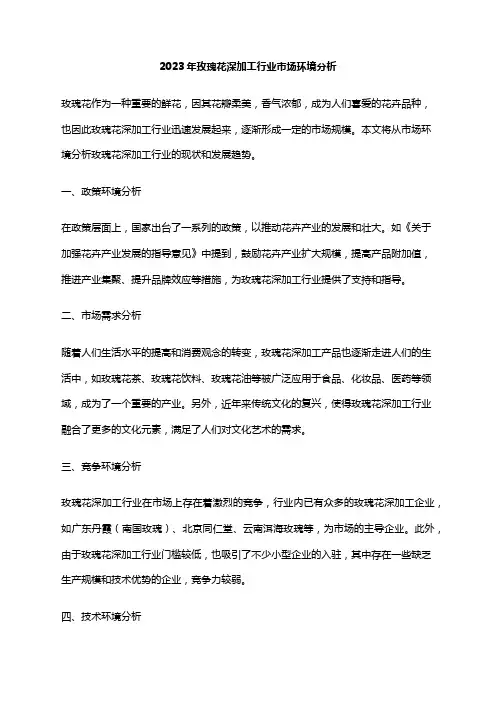 2023年玫瑰花深加工行业市场环境分析

玫瑰花作为一种重要的鲜花，因其花瓣柔美，香气浓郁，成为人们喜爱的花卉品种，也因此玫瑰花深加工行业迅速发展起来，逐渐形成一定的市场规模。本文将从市场环境分析玫瑰花深加工行业的现状和发展趋势。

一、政策环境分析

在政策层面上，国家出台了一系列的政策，以推动花卉产业的发展和壮大。如《关于加强花卉产业发展的指导意见》中提到，鼓励花卉产业扩大规模，提高产品附加值，推进产业集聚、提升品牌效应等措施，为玫瑰花深加工行业提供了支持和指导。

二、市场需求分析

随着人们生活水平的提高和消费观念的转变，玫瑰花深加工产品也逐渐走进人们的生活中，如玫瑰花茶、玫瑰花饮料、玫瑰花油等被广泛应用于食品、化妆品、医药等领域，成为了一个重要的产业。另外，近年来传统文化的复兴，使得玫瑰花深加工行业融合了更多的文化元素，满足了人们对文化艺术的需求。

三、竞争环境分析

玫瑰花深加工行业在市场上存在着激烈的竞争，行业内已有众多的玫瑰花深加工企业，如广东丹霞（南国玫瑰）、北京同仁堂、云南洱海玫瑰等，为市场的主导企业。此外，由于玫瑰花深加工行业门槛较低，也吸引了不少小型企业的入驻，其中存在一些缺乏生产规模和技术优势的企业，竞争力较弱。

四、技术环境分析